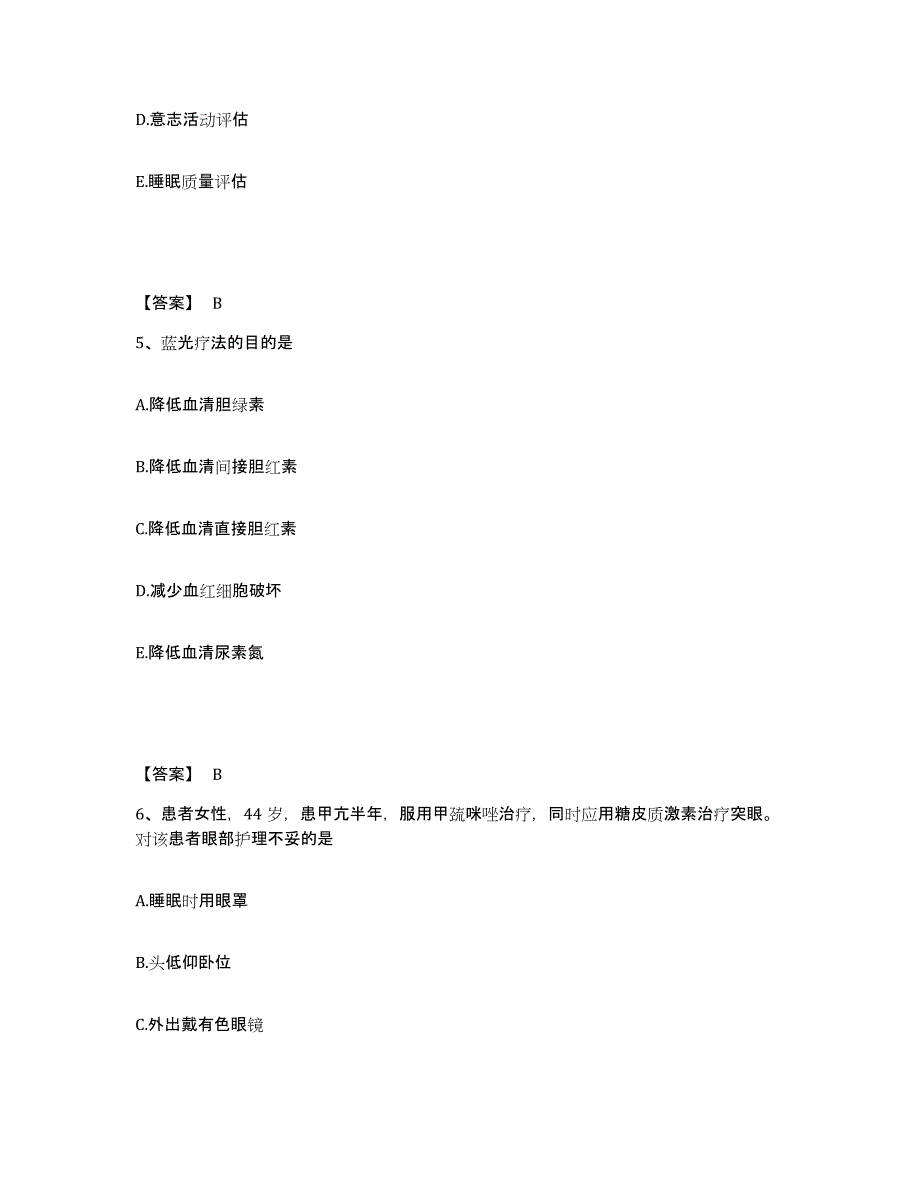 D.意志活动评估

E.睡眠质量评估

【答案】 B

5、蓝光疗法的目的是

A.降低血清胆绿素

B.降低血清间接胆红素

C.降低血清直接胆红素

D.减少血红细胞破坏

E.降低血清尿素氮

【答案】 B

6、患者女性，44 岁，患甲亢半年，服用甲巯咪唑治疗，同时应用糖皮质激素治疗突眼。对该患者眼部护理不妥的是

A.睡眠时用眼罩

B.头低仰卧位

C.外出戴有色眼镜